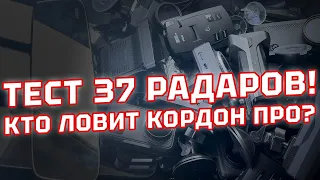 ТЕСТ 37 РАДАРОВ!
КТО ЛОВИТ КОРДОН ПРО?